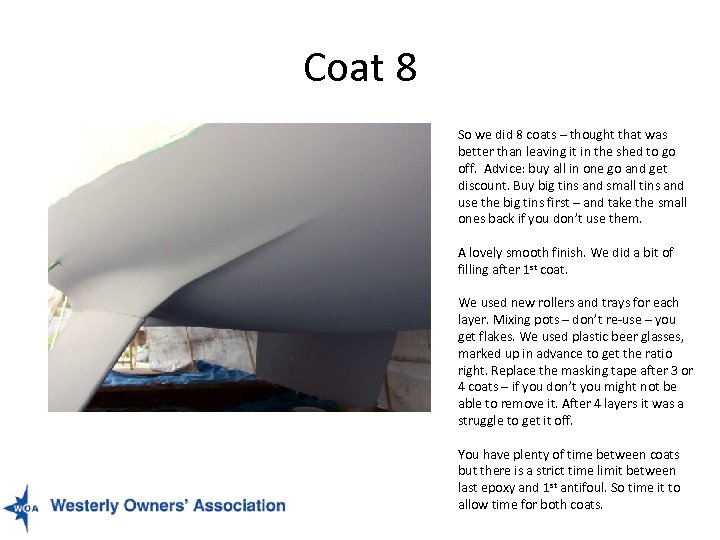 Coat 8

So we did 8 coats – thought that was better than leaving it in the shed to go off. Advice: buy all in one go and get discount. Buy big tins and small tins and use the big tins first – and take the small ones back if you don't use them.

A lovely smooth finish. We did a bit of filling after 1$^{st}$ coat.

We used new rollers and trays for each layer. Mixing pots – don't re-use – you get flakes. We used plastic beer glasses, marked up in advance to get the ratio right. Replace the masking tape after 3 or 4 coats – if you don't you might not be able to remove it. After 4 layers it was a struggle to get it off.

You have plenty of time between coats but there is a strict time limit between last epoxy and 1$^{st}$ antifoul. So time it to allow time for both coats.

WOA Westerly Owners' Association